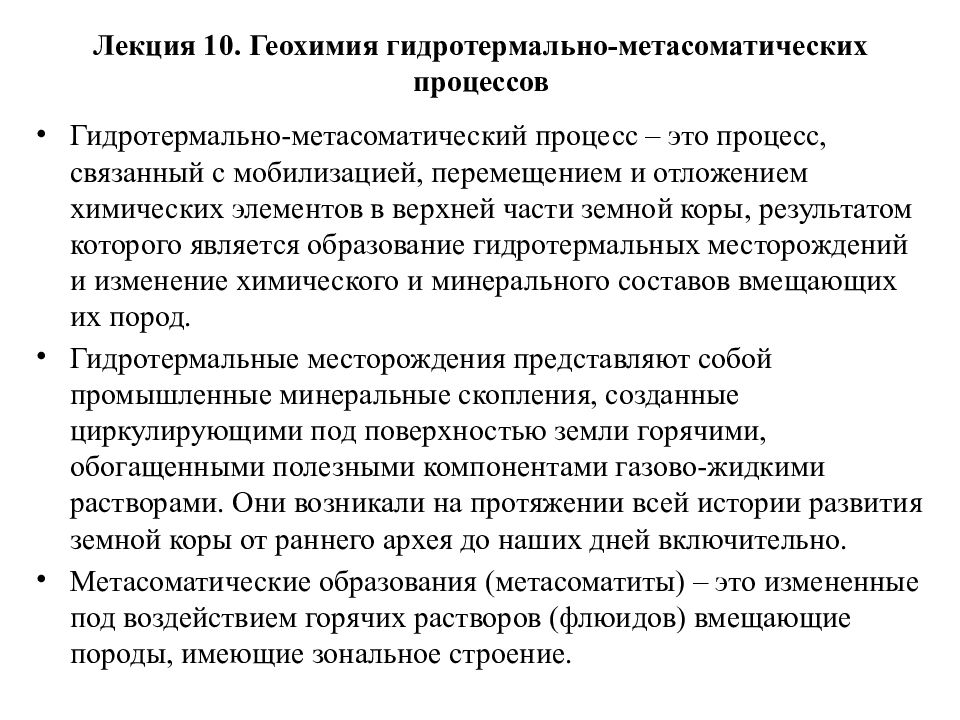 Лекция 10. Геохимия гидротермально-метасоматических процессов

• Гидротермально-метасоматический процесс – это процесс, связанный с мобилизацией, перемещением и отложением химических элементов в верхней части земной коры, результатом которого является образование гидротермальных месторождений и изменение химического и минерального составов вмещающих их пород.

• Гидротермальные месторождения представляют собой промышленные минеральные скопления, созданные циркулирующими под поверхностью земли горячими, обогащенными полезными компонентами газово-жидкими растворами. Они возникали на протяжении всей истории развития земной коры от раннего архея до наших дней включительно.

• Метасоматические образования (метасоматиты) – это измененные под воздействием горячих растворов (флюидов) вмещающие породы, имеющие зональное строение.